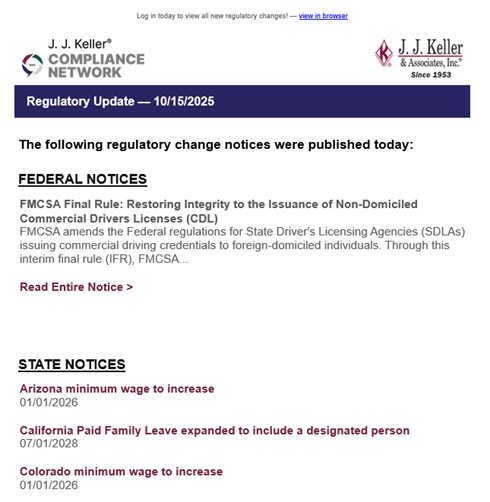 Log in today to view all new regulatory changes! — view in browser

J. J. Keller®
COMPLIANCE NETWORK

J. J. Keller
& Associates, Inc.®
Since 1953

Regulatory Update — 10/15/2025

The following regulatory change notices were published today:

FEDERAL NOTICES

FMCSA Final Rule: Restoring Integrity to the Issuance of Non-Domiciled Commercial Drivers Licenses (CDL)
FMCSA amends the Federal regulations for State Driver's Licensing Agencies (SDLAs) issuing commercial driving credentials to foreign-domiciled individuals. Through this interim final rule (IFR), FMCSA...

Read Entire Notice >

STATE NOTICES

Arizona minimum wage to increase
01/01/2026

California Paid Family Leave expanded to include a designated person
07/01/2028

Colorado minimum wage to increase
01/01/2026